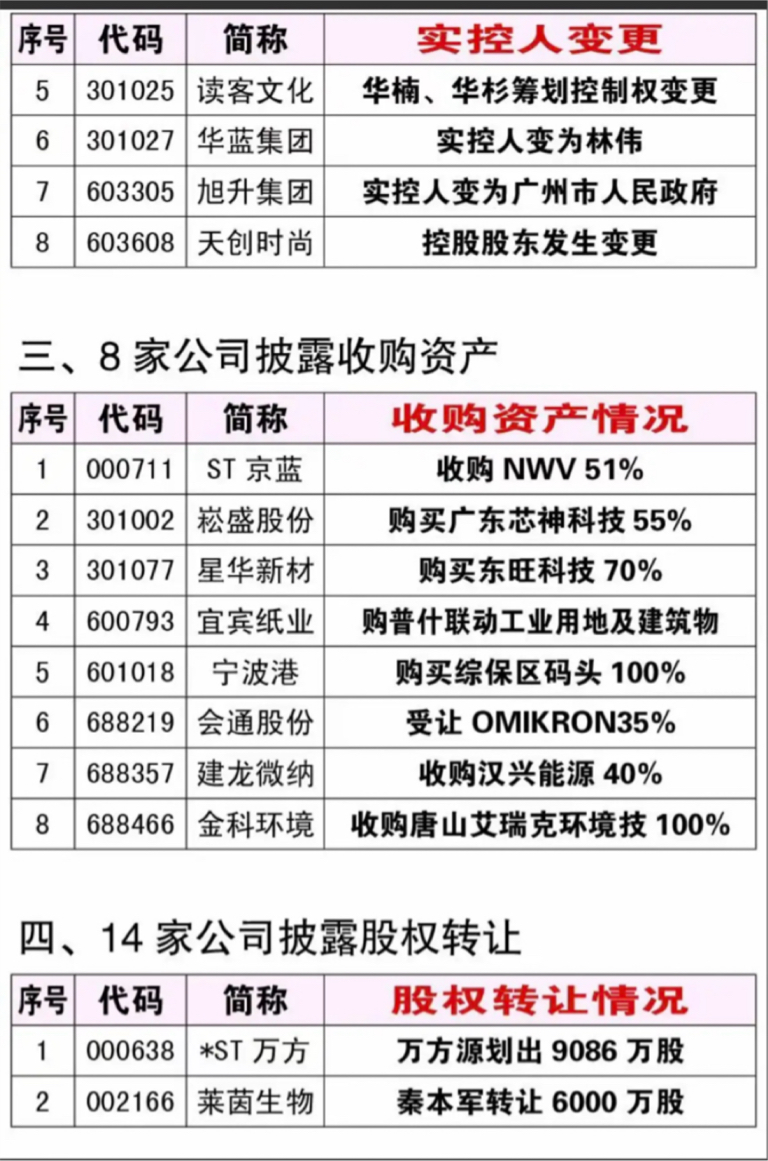 | 序号 | 代码 | 简称 | 实控人变更 |
|---|---|---|---|
| 5 | 301025 | 读客文化 | 华楠、华杉筹划控制权变更 |
| 6 | 301027 | 华蓝集团 | 实控人变为林伟 |
| 7 | 603305 | 旭升集团 | 实控人变为广州市人民政府 |
| 8 | 603608 | 天创时尚 | 控股股东发生变更 |

三、8家公司披露收购资产

| 序号 | 代码 | 简称 | 收购资产情况 |
|---|---|---|---|
| 1 | 000711 | ST京蓝 | 收购NWV 51% |
| 2 | 301002 | 崧盛股份 | 购买广东芯神科技55% |
| 3 | 301077 | 星华新材 | 购买东旺科技70% |
| 4 | 600793 | 宜宾纸业 | 购普什联动工业用地及建筑物 |
| 5 | 601018 | 宁波港 | 购买综保区码头100% |
| 6 | 688219 | 会通股份 | 受让OMIKRON35% |
| 7 | 688357 | 建龙微纳 | 收购汉兴能源40% |
| 8 | 688466 | 金科环境 | 收购唐山艾瑞克环境技100% |

四、14家公司披露股权转让

| 序号 | 代码 | 简称 | 股权转让情况 |
|---|---|---|---|
| 1 | 000638 | *ST万方 | 万方源划出9086万股 |
| 2 | 002166 | 莱茵生物 | 秦本军转让6000万股 |